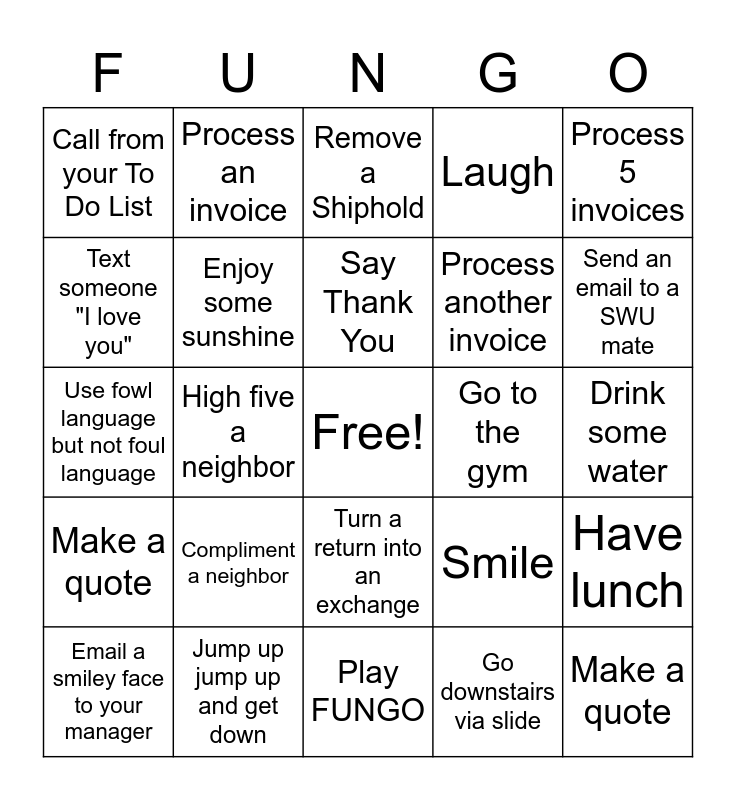 | F | U | N | G | O |
|---|---|---|---|---|
| Call from your To Do List | Process an invoice | Remove a Shiphold | Laugh | Process 5 invoices |
| Text someone "I love you" | Enjoy some sunshine | Say Thank You | Process another invoice | Send an email to a SWU mate |
| Use fowl language but not foul language | High five a neighbor | Free! | Go to the gym | Drink some water |
| Make a quote | Compliment a neighbor | Turn a return into an exchange | Smile | Have lunch |
| Email a smiley face to your manager | Jump up jump up and get down | Play FUNGO | Go downstairs via slide | Make a quote |